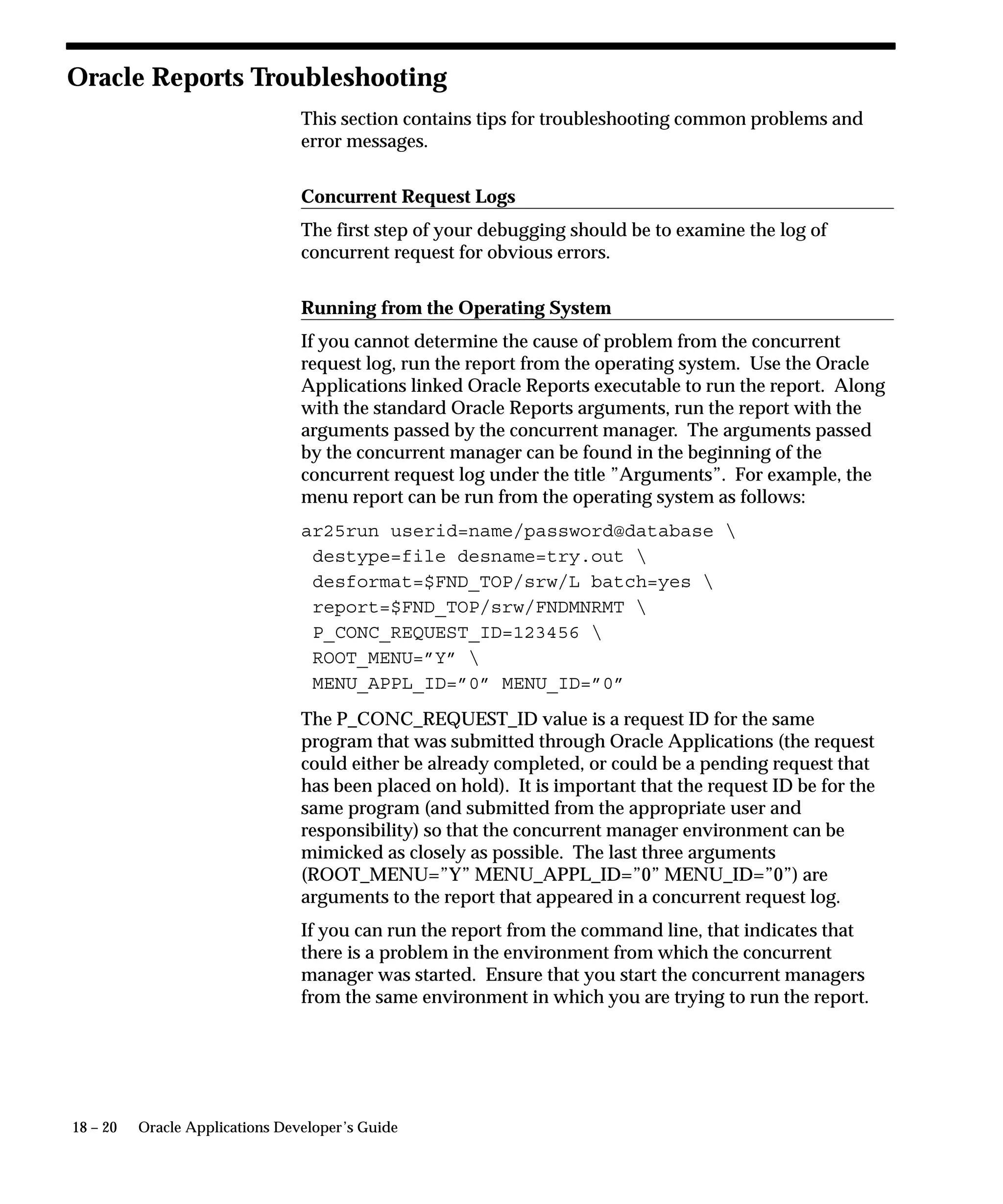 Oracle Reports Troubleshooting

This section contains tips for troubleshooting common problems and error messages.

Concurrent Request Logs

The first step of your debugging should be to examine the log of concurrent request for obvious errors.

Running from the Operating System

If you cannot determine the cause of problem from the concurrent request log, run the report from the operating system. Use the Oracle Applications linked Oracle Reports executable to run the report. Along with the standard Oracle Reports arguments, run the report with the arguments passed by the concurrent manager. The arguments passed by the concurrent manager can be found in the beginning of the concurrent request log under the title ”Arguments”. For example, the menu report can be run from the operating system as follows:

ar25run userid=name/password@database \
 destype=file desname=try.out \
 desformat=$FND_TOP/srw/L batch=yes \
 report=$FND_TOP/srw/FNDMNRMT \
 P_CONC_REQUEST_ID=123456 \
 ROOT_MENU=”Y” \
 MENU_APPL_ID=”0” MENU_ID=”0”

The P_CONC_REQUEST_ID value is a request ID for the same program that was submitted through Oracle Applications (the request could either be already completed, or could be a pending request that has been placed on hold). It is important that the request ID be for the same program (and submitted from the appropriate user and responsibility) so that the concurrent manager environment can be mimicked as closely as possible. The last three arguments (ROOT_MENU=”Y” MENU_APPL_ID=”0” MENU_ID=”0”) are arguments to the report that appeared in a concurrent request log.

If you can run the report from the command line, that indicates that there is a problem in the environment from which the concurrent manager was started. Ensure that you start the concurrent managers from the same environment in which you are trying to run the report.

18 – 20 Oracle Applications Developer’s Guide